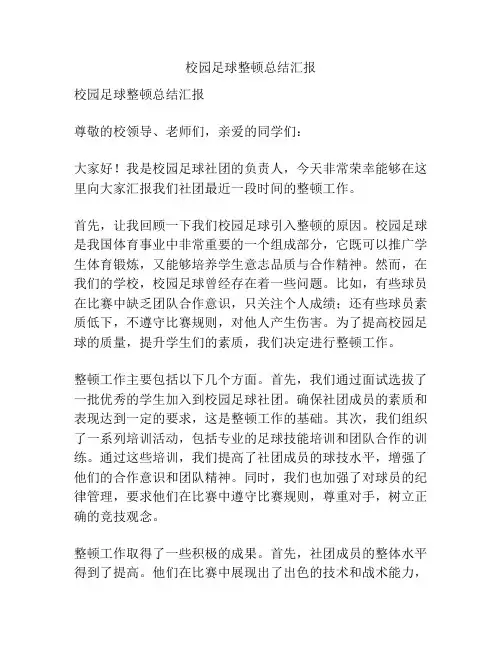 校园足球整顿总结汇报

校园足球整顿总结汇报

尊敬的校领导、老师们，亲爱的同学们：

大家好！我是校园足球社团的负责人，今天非常荣幸能够在这里向大家汇报我们社团最近一段时间的整顿工作。

首先，让我回顾一下我们校园足球引入整顿的原因。校园足球是我国体育事业中非常重要的一个组成部分，它既可以推广学生体育锻炼，又能够培养学生意志品质与合作精神。然而，在我们的学校，校园足球曾经存在着一些问题。比如，有些球员在比赛中缺乏团队合作意识，只关注个人成绩；还有些球员素质低下，不遵守比赛规则，对他人产生伤害。为了提高校园足球的质量，提升学生们的素质，我们决定进行整顿工作。

整顿工作主要包括以下几个方面。首先，我们通过面试选拔了一批优秀的学生加入到校园足球社团。确保社团成员的素质和表现达到一定的要求，这是整顿工作的基础。其次，我们组织了一系列培训活动，包括专业的足球技能培训和团队合作的训练。通过这些培训，我们提高了社团成员的球技水平，增强了他们的合作意识和团队精神。同时，我们也加强了对球员的纪律管理，要求他们在比赛中遵守比赛规则，尊重对手，树立正确的竞技观念。

整顿工作取得了一些积极的成果。首先，社团成员的整体水平得到了提高。他们在比赛中展现出了出色的技术和战术能力，